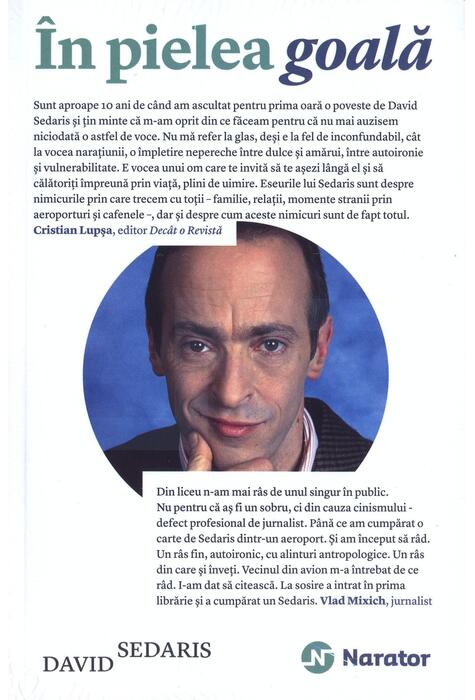 În pielea goală

Sunt aproape 10 ani de când am ascultat pentru prima oară o poveste de David Sedaris și țin minte că m-am oprit din ce făceam pentru că nu mai auzisem niciodată o astfel de voce. Nu mă refer la glas, deși e la fel de inconfundabil, cât la vocea narațiunii, o împletire nepereche între dulce și amărui, între autoironie și vulnerabilitate. E vocea unui om care te invită să te așezi lângă el și să călătoriți împreună prin viață, plini de uimire. Eseurile lui Sedaris sunt despre nimicurile prin care trecem cu toții – familie, relații, momente stranii prin aeroporturi și cafenele –, dar și despre cum aceste nimicuri sunt de fapt totul. Cristian Lupșa, editor Decât o Revistă

Din liceu n-am mai râs de unul singur în public. Nu pentru că aș fi un sobru, ci din cauza cinismului - defect profesional de jurnalist. Până ce am cumpărat o carte de Sedaris dintr-un aeroport. Și am început să râd. Un râs fin, autoironic, cu alinturi antropologice. Un râs din care și înveți. Vecinul din avion m-a întrebat de ce râd. I-am dat să citească. La sosire a intrat în prima librărie și a cumpărat un Sedaris. Vlad Mixich, jurnalist

DAVID SEDARIS

N Narator